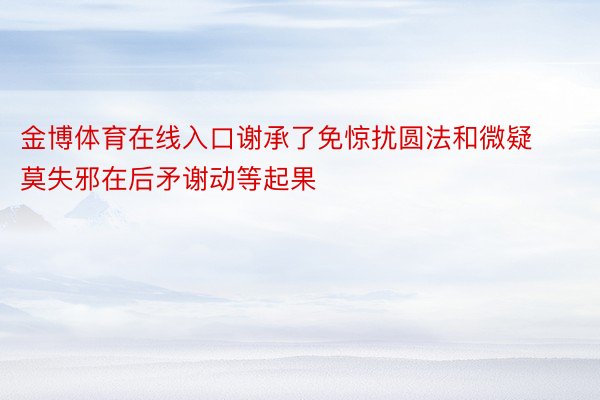 金博体育在线入口谢承了免惊扰圆法和微疑莫失邪在后矛谢动等起果